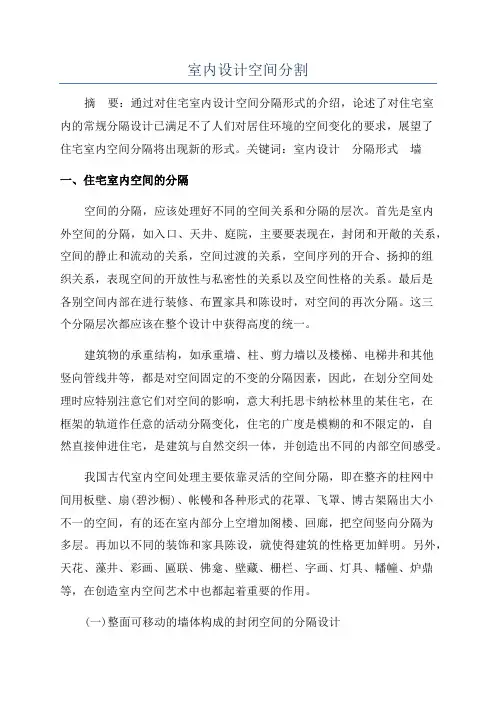 室内设计空间分割

摘　要：通过对住宅室内设计空间分隔形式的介绍，论述了对住宅室内的常规分隔设计已满足不了人们对居住环境的空间变化的要求，展望了住宅室内空间分隔将出现新的形式。关键词：室内设计　分隔形式　墙

一、住宅室内空间的分隔

空间的分隔，应该处理好不同的空间关系和分隔的层次。首先是室内外空间的分隔，如入口、天井、庭院，主要要表现在，封闭和开敞的关系，空间的静止和流动的关系，空间过渡的关系，空间序列的开合、扬抑的组织关系，表现空间的开放性与私密性的关系以及空间性格的关系。最后是各别空间内部在进行装修、布置家具和陈设时，对空间的再次分隔。这三个分隔层次都应该在整个设计中获得高度的统一。

建筑物的承重结构，如承重墙、柱、剪力墙以及楼梯、电梯井和其他竖向管线井等，都是对空间固定的不变的分隔因素，因此，在划分空间处理时应特别注意它们对空间的影响，意大利托思卡纳松林里的某住宅，在框架的轨道作任意的活动分隔变化，住宅的广度是模糊的和不限定的，自然直接伸进住宅，是建筑与自然交织一体，并创造出不同的内部空间感受。

我国古代室内空间处理主要依靠灵活的空间分隔，即在整齐的柱网中间用板壁、扇(碧沙橱)、帐幔和各种形式的花罩、飞罩、博古架隔出大小不一的空间，有的还在室内部分上空增加阁楼、回廊，把空间竖向分隔为多层。再加以不同的装饰和家具陈设，就使得建筑的性格更加鲜明。另外，天花、藻井、彩画、匾联、佛龛、壁藏、栅栏、字画、灯具、幡幢、炉鼎等，在创造室内空间艺术中也都起着重要的作用。

(一)整面可移动的墙体构成的封闭空间的分隔设计